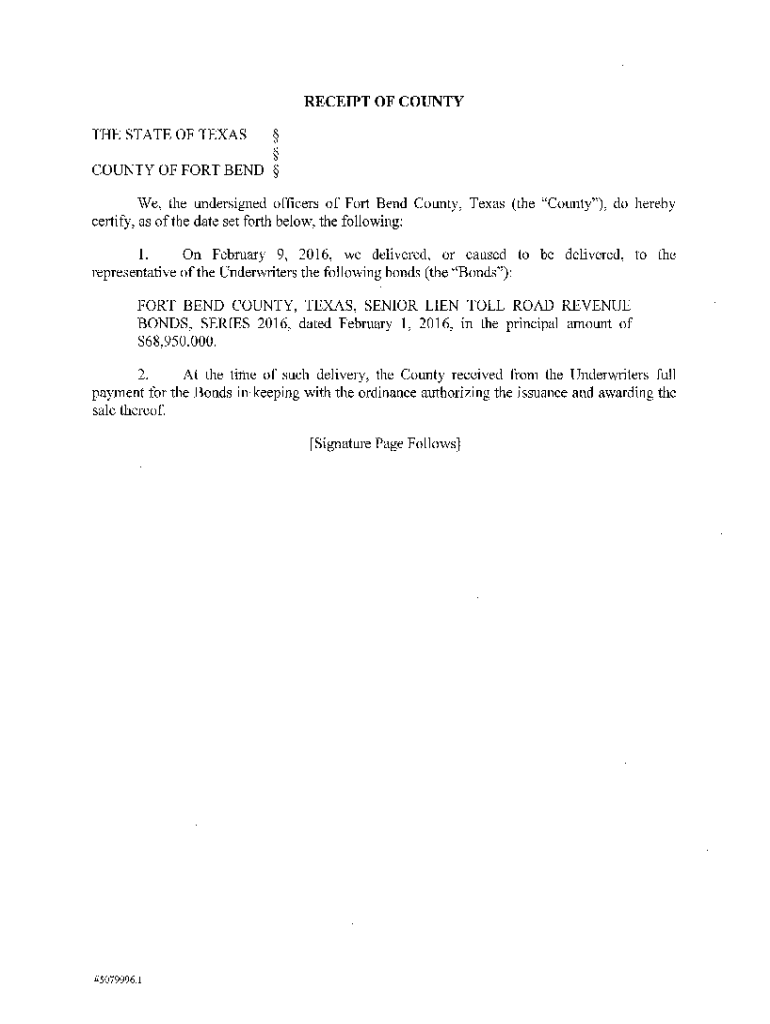 RECEIPT OF COUNTY

THE STATE OF TEXAS §
§
COUNTY OF FORT BEND §

We, the undersigned officers of Fort Bend County, Texas (the "County"), do hereby certify, as of the date set forth below, the following:

1. On February 9, 2016, we delivered, or caused to be delivered, to the representative of the Underwriters the following bonds (the "Bonds"):

FORT BEND COUNTY, TEXAS, SENIOR LIEN TOLL ROAD REVENUE BONDS, SERIES 2016, dated February 1, 2016, in the principal amount of $68,950,000.

2. At the time of such delivery, the County received from the Underwriters full payment for the Bonds in keeping with the ordinance authorizing the issuance and awarding the sale thereof.

[Signature Page Follows]

#5079996.1